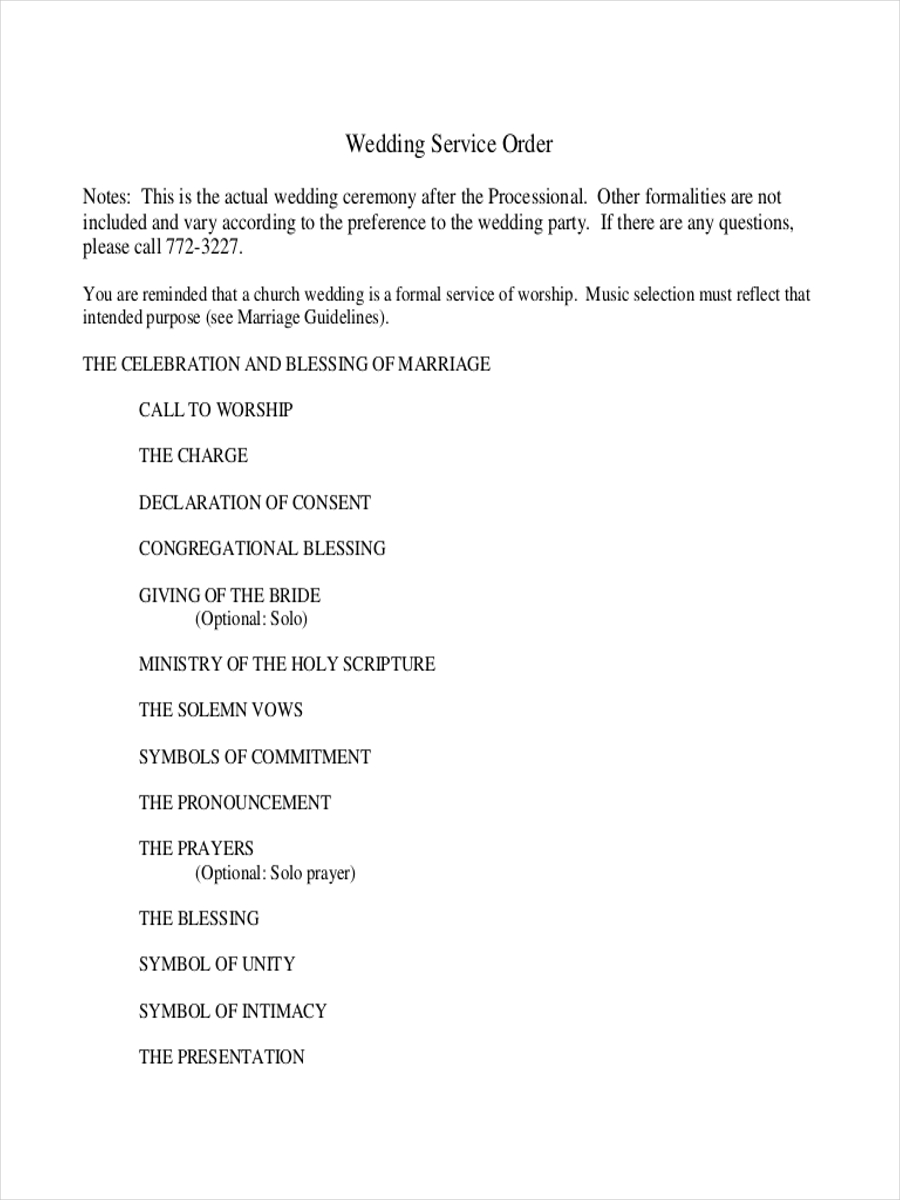 Wedding Service Order

Notes: This is the actual wedding ceremony after the Processional. Other formalities are not included and vary according to the preference to the wedding party. If there are any questions, please call 772-3227.

You are reminded that a church wedding is a formal service of worship. Music selection must reflect that intended purpose (see Marriage Guidelines).

THE CELEBRATION AND BLESSING OF MARRIAGE

CALL TO WORSHIP

THE CHARGE

DECLARATION OF CONSENT

CONGREGATIONAL BLESSING

GIVING OF THE BRIDE
(Optional: Solo)

MINISTRY OF THE HOLY SCRIPTURE

THE SOLEMN VOWS

SYMBOLS OF COMMITMENT

THE PRONOUNCEMENT

THE PRAYERS
(Optional: Solo prayer)

THE BLESSING

SYMBOL OF UNITY

SYMBOL OF INTIMACY

THE PRESENTATION